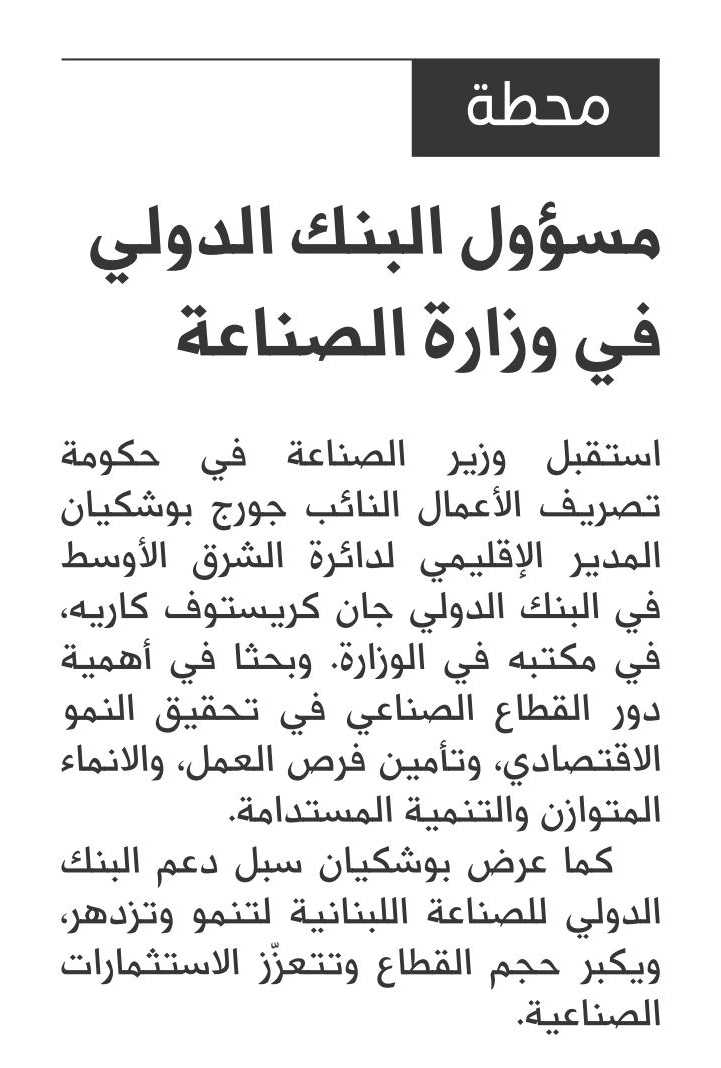 محطة

مسؤول البنك الدولي في وزارة الصناعة

استقبل وزير الصناعة في حكومة تصريف الأعمال النائب جورج بوشكيان المدير الإقليمي لدائرة الشرق الأوسط في البنك الدولي جان كريستوف كاريه، في مكتبه في الوزارة. وبحثا في أهمية دور القطاع الصناعي في تحقيق النمو الاقتصادي، وتأمين فرص العمل، والانماء المتوازن والتنمية المستدامة.

كما عرض بوشكيان سبل دعم البنك الدولي للصناعة اللبنانية لتنمو وتزدهر، ويكبر حجم القطاع وتتعزّز الاستثمارات الصناعية.